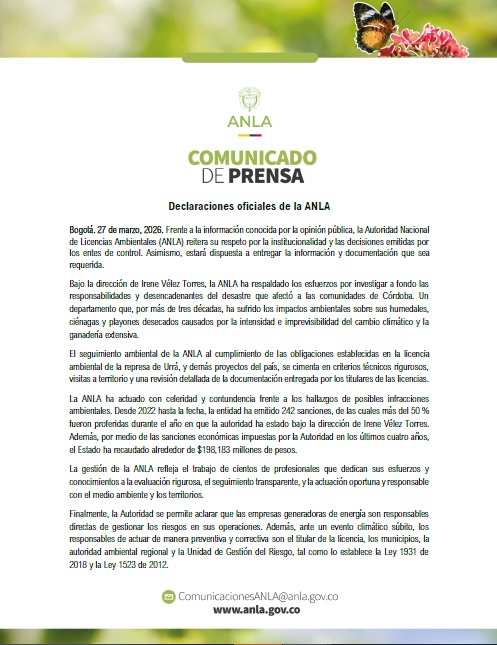 ANLA

COMUNICADO DE PRENSA

Declaraciones oficiales de la ANLA

Bogotá. 27 de marzo, 2026. Frente a la información conocida por la opinión pública, la Autoridad Nacional de Licencias Ambientales (ANLA) reitera su respeto por la institucionalidad y las decisiones emitidas por los entes de control. Asimismo, estará dispuesta a entregar la información y documentación que sea requerida.

Bajo la dirección de Irene Vélez Torres, la ANLA ha respaldado los esfuerzos por investigar a fondo las responsabilidades y desencadenantes del desastre que afectó a las comunidades de Córdoba. Un departamento que, por más de tres décadas, ha sufrido los impactos ambientales sobre sus humedales, ciénagas y playones desecados causados por la intensidad e imprevisibilidad del cambio climático y la ganadería extensiva.

El seguimiento ambiental de la ANLA al cumplimiento de las obligaciones establecidas en la licencia ambiental de la represa de Urrá, y demás proyectos del país, se cimenta en criterios técnicos rigurosos, visitas a territorio y una revisión detallada de la documentación entregada por los titulares de las licencias.

La ANLA ha actuado con celeridad y contundencia frente a los hallazgos de posibles infracciones ambientales. Desde 2022 hasta la fecha, la entidad ha emitido 242 sanciones, de las cuales más del 50 % fueron proferidas durante el año en que la autoridad ha estado bajo la dirección de Irene Vélez Torres. Además, por medio de las sanciones económicas impuestas por la Autoridad en los últimos cuatro años, el Estado ha recaudado alrededor de $198,183 millones de pesos.

La gestión de la ANLA refleja el trabajo de cientos de profesionales que dedican sus esfuerzos y conocimientos a la evaluación rigurosa, el seguimiento transparente, y la actuación oportuna y responsable con el medio ambiente y los territorios.

Finalmente, la Autoridad se permite aclarar que las empresas generadoras de energía son responsables directas de gestionar los riesgos en sus operaciones. Además, ante un evento climático súbito, los responsables de actuar de manera preventiva y correctiva son el titular de la licencia, los municipios, la autoridad ambiental regional y la Unidad de Gestión del Riesgo, tal como lo establece la Ley 1931 de 2018 y la Ley 1523 de 2012.

ComunicacionesANLA@anla.gov.co
www.anla.gov.co